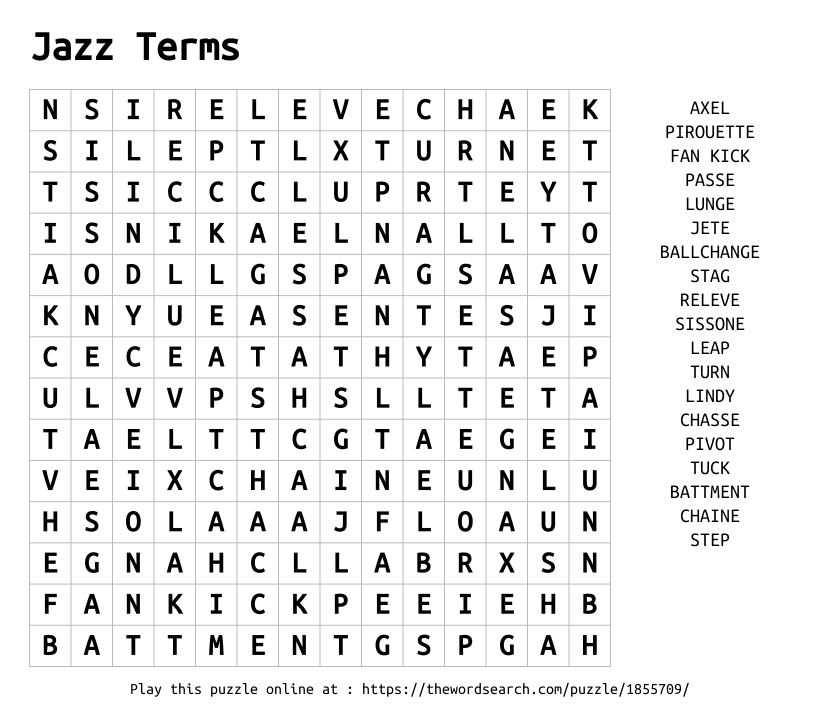 Jazz Terms

| N | S | I | R | E | L | E | V | E | C | H | A | E | K |
|---|---|---|---|---|---|---|---|---|---|---|---|---|---|
| S | I | L | E | P | T | L | X | T | U | R | N | E | T |
| T | S | I | C | C | C | L | U | P | R | T | E | Y | T |
| I | S | N | I | K | A | E | L | N | A | L | L | T | O |
| A | O | D | L | L | G | S | P | A | G | S | A | A | V |
| K | N | Y | U | E | A | S | E | N | T | E | S | J | I |
| C | E | C | E | A | T | A | T | H | Y | T | A | E | P |
| U | L | V | V | P | S | H | S | L | L | T | E | T | A |
| T | A | E | L | T | T | C | G | T | A | E | G | E | I |
| V | E | I | X | C | H | A | I | N | E | U | N | L | U |
| H | S | O | L | A | A | A | J | F | L | O | A | U | N |
| E | G | N | A | H | C | L | L | A | B | R | X | S | N |
| F | A | N | K | I | C | K | P | E | E | I | E | H | B |
| B | A | T | T | M | E | N | T | G | S | P | G | A | H |

AXEL
PIROUETTE
FAN KICK
PASSE
LUNGE
JETE
BALLCHANGE
STAG
RELEVE
SISSONE
LEAP
TURN
LINDY
CHASSE
PIVOT
TUCK
BATTMENT
CHAINE
STEP

Play this puzzle online at : https://thewordsearch.com/puzzle/1855709/